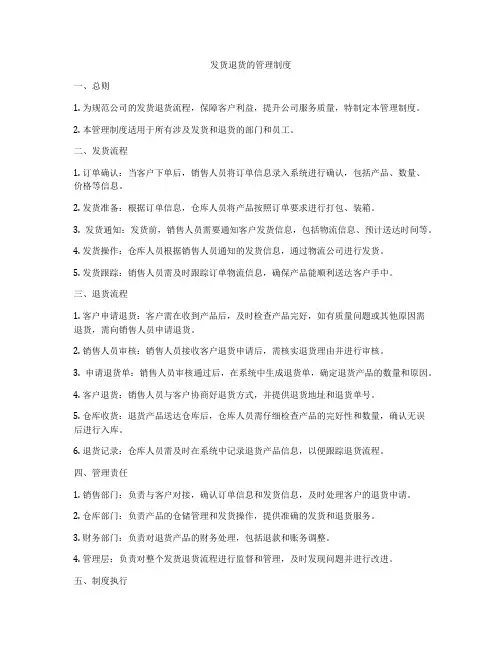 发货退货的管理制度

一、总则

1. 为规范公司的发货退货流程，保障客户利益，提升公司服务质量，特制定本管理制度。

2. 本管理制度适用于所有涉及发货和退货的部门和员工。

二、发货流程

1. 订单确认：当客户下单后，销售人员将订单信息录入系统进行确认，包括产品、数量、价格等信息。

2. 发货准备：根据订单信息，仓库人员将产品按照订单要求进行打包、装箱。

3. 发货通知：发货前，销售人员需要通知客户发货信息，包括物流信息、预计送达时间等。

4. 发货操作：仓库人员根据销售人员通知的发货信息，通过物流公司进行发货。

5. 发货跟踪：销售人员需及时跟踪订单物流信息，确保产品能顺利送达客户手中。

三、退货流程

1. 客户申请退货：客户需在收到产品后，及时检查产品完好，如有质量问题或其他原因需退货，需向销售人员申请退货。

2. 销售人员审核：销售人员接收客户退货申请后，需核实退货理由并进行审核。

3. 申请退货单：销售人员审核通过后，在系统中生成退货单，确定退货产品的数量和原因。

4. 客户退货：销售人员与客户协商好退货方式，并提供退货地址和退货单号。

5. 仓库收货：退货产品送达仓库后，仓库人员需仔细检查产品的完好性和数量，确认无误后进行入库。

6. 退货记录：仓库人员需及时在系统中记录退货产品信息，以便跟踪退货流程。

四、管理责任

1. 销售部门：负责与客户对接，确认订单信息和发货信息，及时处理客户的退货申请。

2. 仓库部门：负责产品的仓储管理和发货操作，提供准确的发货和退货服务。

3. 财务部门：负责对退货产品的财务处理，包括退款和账务调整。

4. 管理层：负责对整个发货退货流程进行监督和管理，及时发现问题并进行改进。

五、制度执行